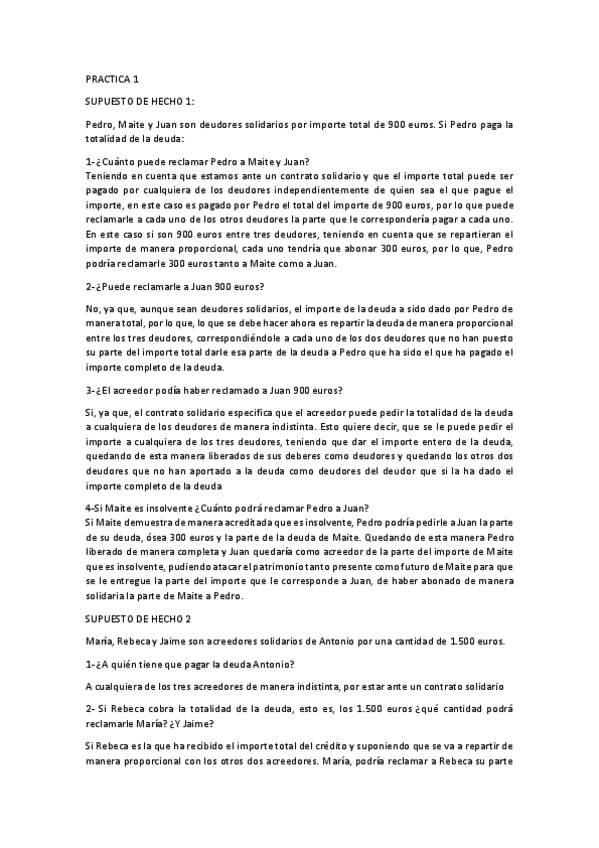 PRACTICA 1

SUPUESTO DE HECHO 1:

Pedro, Maite y Juan son deudores solidarios por importe total de 900 euros. Si Pedro paga la totalidad de la deuda:

1-¿Cuánto puede reclamar Pedro a Maite y Juan?
Teniendo en cuenta que estamos ante un contrato solidario y que el importe total puede ser pagado por cualquiera de los deudores independientemente de quien sea el que pague el importe, en este caso es pagado por Pedro el total del importe de 900 euros, por lo que puede reclamarle a cada uno de los otros deudores la parte que le correspondería pagar a cada uno. En este caso si son 900 euros entre tres deudores, teniendo en cuenta que se repartieran el importe de manera proporcional, cada uno tendría que abonar 300 euros, por lo que, Pedro podría reclamarle 300 euros tanto a Maite como a Juan.

2-¿Puede reclamarle a Juan 900 euros?

No, ya que, aunque sean deudores solidarios, el importe de la deuda a sido dado por Pedro de manera total, por lo que, lo que se debe hacer ahora es repartir la deuda de manera proporcional entre los tres deudores, correspondiéndole a cada uno de los dos deudores que no han puesto su parte del importe total darle esa parte de la deuda a Pedro que ha sido el que ha pagado el importe completo de la deuda.

3-¿El acreedor podía haber reclamado a Juan 900 euros?

Si, ya que, el contrato solidario especifica que el acreedor puede pedir la totalidad de la deuda a cualquiera de los deudores de manera indistinta. Esto quiere decir, que se le puede pedir el importe a cualquiera de los tres deudores, teniendo que dar el importe entero de la deuda, quedando de esta manera liberados de sus deberes como deudores y quedando los otros dos deudores que no han aportado a la deuda como deudores del deudor que si la ha dado el importe completo de la deuda

4-Si Maite es insolvente ¿Cuánto podrá reclamar Pedro a Juan?
Si Maite demuestra de manera acreditada que es insolvente, Pedro podría pedirle a Juan la parte de su deuda, ósea 300 euros y la parte de la deuda de Maite. Quedando de esta manera Pedro liberado de manera completa y Juan quedaría como acreedor de la parte del importe de Maite que es insolvente, pudiendo atacar el patrimonio tanto presente como futuro de Maite para que se le entregue la parte del importe que le corresponde a Juan, de haber abonado de manera solidaria la parte de Maite a Pedro.

SUPUESTO DE HECHO 2

María, Rebeca y Jaime son acreedores solidarios de Antonio por una cantidad de 1.500 euros.

1-¿A quién tiene que pagar la deuda Antonio?

A cualquiera de los tres acreedores de manera indistinta, por estar ante un contrato solidario

2- Si Rebeca cobra la totalidad de la deuda, esto es, los 1.500 euros ¿qué cantidad podrá reclamarle María? ¿Y Jaime?

Si Rebeca es la que ha recibido el importe total del crédito y suponiendo que se va a repartir de manera proporcional con los otros dos acreedores. María, podría reclamar a Rebeca su parte